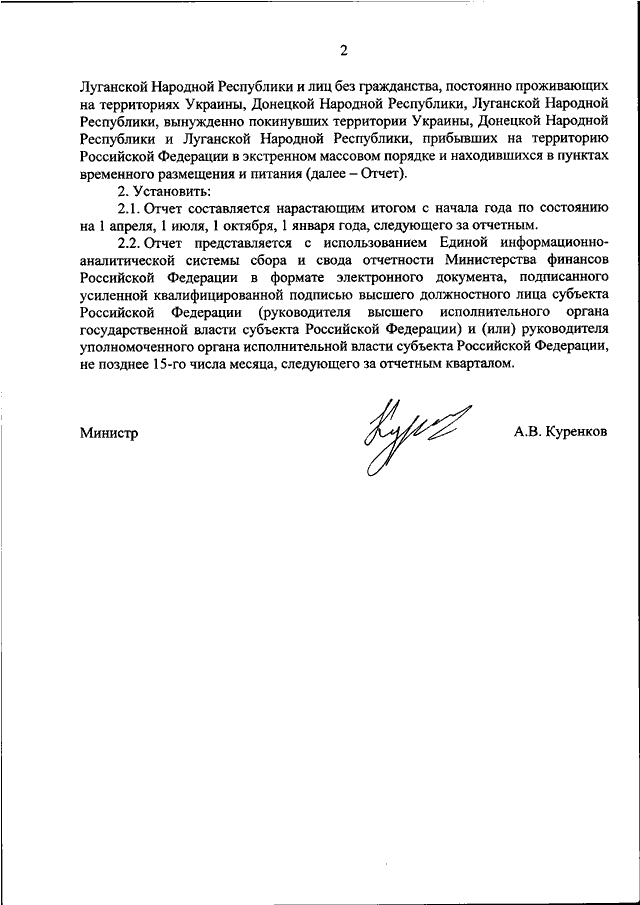 2

Луганской Народной Республики и лиц без гражданства, постоянно проживающих на территориях Украины, Донецкой Народной Республики, Луганской Народной Республики, вынужденно покинувших территории Украины, Донецкой Народной Республики и Луганской Народной Республики, прибывших на территорию Российской Федерации в экстренном массовом порядке и находившихся в пунктах временного размещения и питания (далее – Отчет).

2. Установить:

2.1. Отчет составляется нарастающим итогом с начала года по состоянию на 1 апреля, 1 июля, 1 октября, 1 января года, следующего за отчетным.

2.2. Отчет представляется с использованием Единой информационно-аналитической системы сбора и свода отчетности Министерства финансов Российской Федерации в формате электронного документа, подписанного усиленной квалифицированной подписью высшего должностного лица субъекта Российской Федерации (руководителя высшего исполнительного органа государственной власти субъекта Российской Федерации) и (или) руководителя уполномоченного органа исполнительной власти субъекта Российской Федерации, не позднее 15-го числа месяца, следующего за отчетным кварталом.

Министр

А.В. Куренков